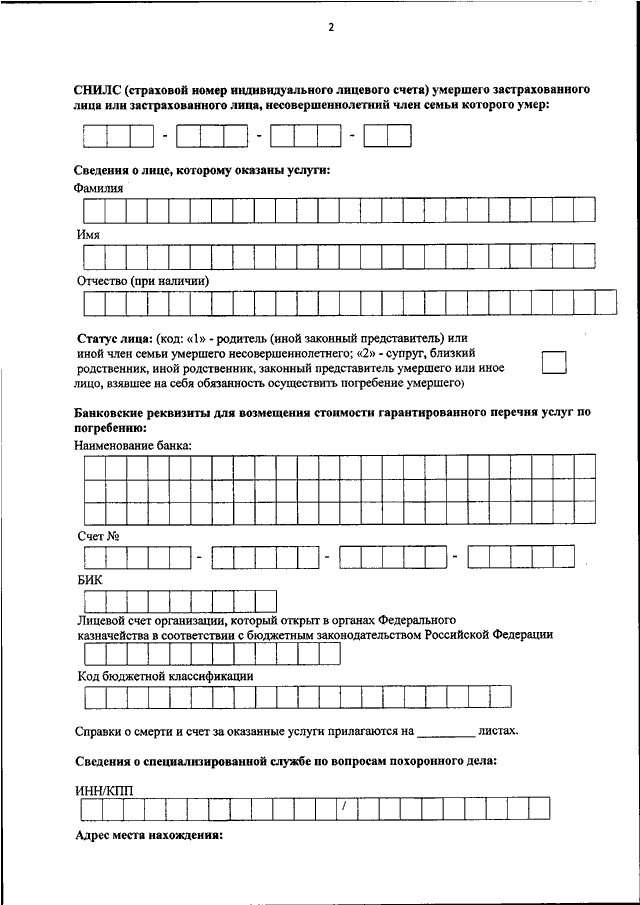 2

СНИЛС (страховой номер индивидуального лицевого счета) умершего застрахованного лица или застрахованного лица, несовершеннолетний член семьи которого умер:

- - -

Сведения о лице, которому оказаны услуги:

Фамилия

Имя

Отчество (при наличии)

Статус лица: (код: «1» - родитель (иной законный представитель) или иной член семьи умершего несовершеннолетнего; «2» - супруг, близкий родственник, иной родственник, законный представитель умершего или иное лицо, взявшее на себя обязанность осуществить погребение умершего)

Банковские реквизиты для возмещения стоимости гарантированного перечня услуг по погребению:

Наименование банка:

Счет №

- - -

БИК

Лицевой счет организации, который открыт в органах Федерального казначейства в соответствии с бюджетным законодательством Российской Федерации

Код бюджетной классификации

Справки о смерти и счет за оказанные услуги прилагаются на _________ листах.

Сведения о специализированной службе по вопросам похоронного дела:

ИНН/КПП

/

Адрес места нахождения: